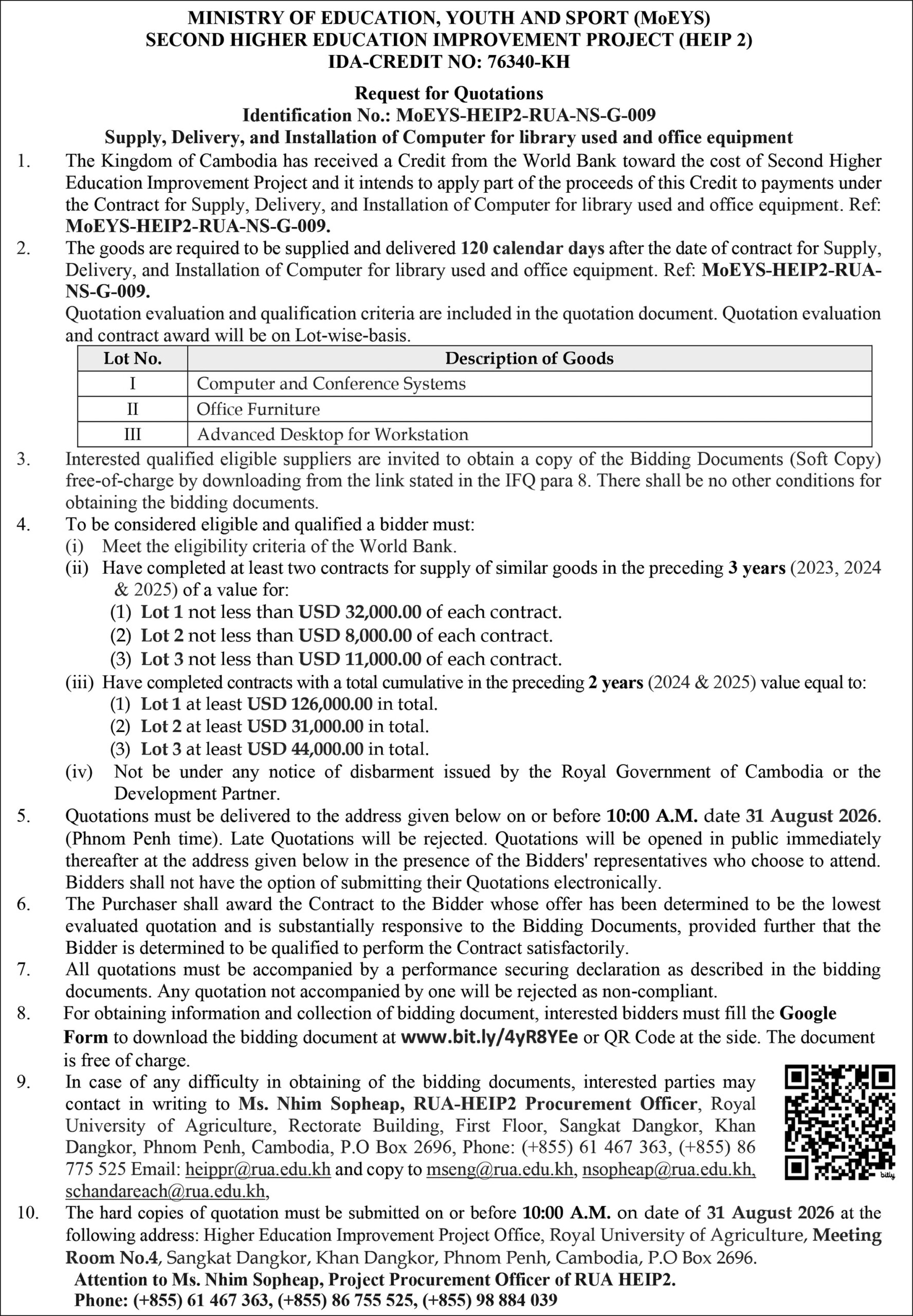 MINISTRY OF EDUCATION, YOUTH AND SPORT (MoEYS)
SECOND HIGHER EDUCATION IMPROVEMENT PROJECT (HEIP 2)
IDA-CREDIT NO: 76340-KH

Request for Quotations
Identification No.: MoEYS-HEIP2-RUA-NS-G-009
Supply, Delivery, and Installation of Computer for library used and office equipment

1. The Kingdom of Cambodia has received a Credit from the World Bank toward the cost of Second Higher Education Improvement Project and it intends to apply part of the proceeds of this Credit to payments under the Contract for Supply, Delivery, and Installation of Computer for library used and office equipment. Ref: MoEYS-HEIP2-RUA-NS-G-009.

2. The goods are required to be supplied and delivered 120 calendar days after the date of contract for Supply, Delivery, and Installation of Computer for library used and office equipment. Ref: MoEYS-HEIP2-RUA-NS-G-009.
Quotation evaluation and qualification criteria are included in the quotation document. Quotation evaluation and contract award will be on Lot-wise-basis.

| Lot No. | Description of Goods |
|---|---|
| I | Computer and Conference Systems |
| II | Office Furniture |
| III | Advanced Desktop for Workstation |

3. Interested qualified eligible suppliers are invited to obtain a copy of the Bidding Documents (Soft Copy) free-of-charge by downloading from the link stated in the IFQ para 8. There shall be no other conditions for obtaining the bidding documents.

4. To be considered eligible and qualified a bidder must:
(i) Meet the eligibility criteria of the World Bank.
(ii) Have completed at least two contracts for supply of similar goods in the preceding 3 years (2023, 2024 & 2025) of a value for:
(1) Lot 1 not less than USD 32,000.00 of each contract.
(2) Lot 2 not less than USD 8,000.00 of each contract.
(3) Lot 3 not less than USD 11,000.00 of each contract.
(iii) Have completed contracts with a total cumulative in the preceding 2 years (2024 & 2025) value equal to:
(1) Lot 1 at least USD 126,000.00 in total.
(2) Lot 2 at least USD 31,000.00 in total.
(3) Lot 3 at least USD 44,000.00 in total.
(iv) Not be under any notice of disbarment issued by the Royal Government of Cambodia or the Development Partner.

5. Quotations must be delivered to the address given below on or before 10:00 A.M. date 31 August 2026. (Phnom Penh time). Late Quotations will be rejected. Quotations will be opened in public immediately thereafter at the address given below in the presence of the Bidders' representatives who choose to attend. Bidders shall not have the option of submitting their Quotations electronically.

6. The Purchaser shall award the Contract to the Bidder whose offer has been determined to be the lowest evaluated quotation and is substantially responsive to the Bidding Documents, provided further that the Bidder is determined to be qualified to perform the Contract satisfactorily.

7. All quotations must be accompanied by a performance securing declaration as described in the bidding documents. Any quotation not accompanied by one will be rejected as non-compliant.

8. For obtaining information and collection of bidding document, interested bidders must fill the Google Form to download the bidding document at www.bit.ly/4yR8YEe or QR Code at the side. The document is free of charge.

9. In case of any difficulty in obtaining of the bidding documents, interested parties may contact in writing to Ms. Nhim Sopheap, RUA-HEIP2 Procurement Officer, Royal University of Agriculture, Rectorate Building, First Floor, Sangkat Dangkor, Khan Dangkor, Phnom Penh, Cambodia, P.O Box 2696, Phone: (+855) 61 467 363, (+855) 86 775 525 Email: heippr@rua.edu.kh and copy to mseng@rua.edu.kh, nsopheap@rua.edu.kh, schandareach@rua.edu.kh,

bitly

10. The hard copies of quotation must be submitted on or before 10:00 A.M. on date of 31 August 2026 at the following address: Higher Education Improvement Project Office, Royal University of Agriculture, Meeting Room No.4, Sangkat Dangkor, Khan Dangkor, Phnom Penh, Cambodia, P.O Box 2696.
Attention to Ms. Nhim Sopheap, Project Procurement Officer of RUA HEIP2.
Phone: (+855) 61 467 363, (+855) 86 755 525, (+855) 98 884 039